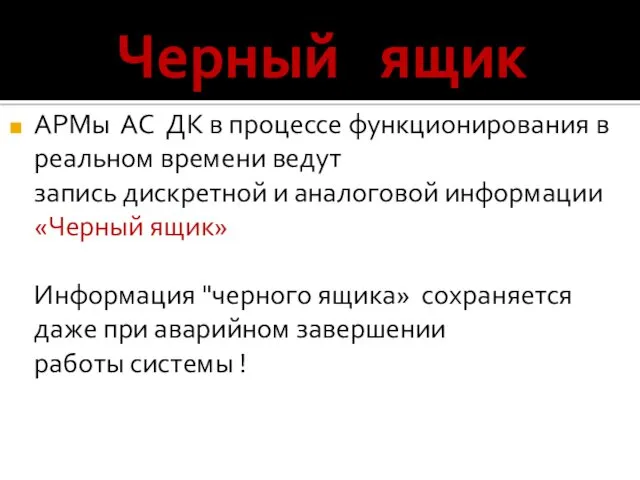 Черный ящик

АРМы АС ДК в процессе функционирования в реальном времени ведут
запись дискретной и аналоговой информации
«Черный ящик»

Информация "черного ящика» сохраняется даже при аварийном завершении
работы системы !